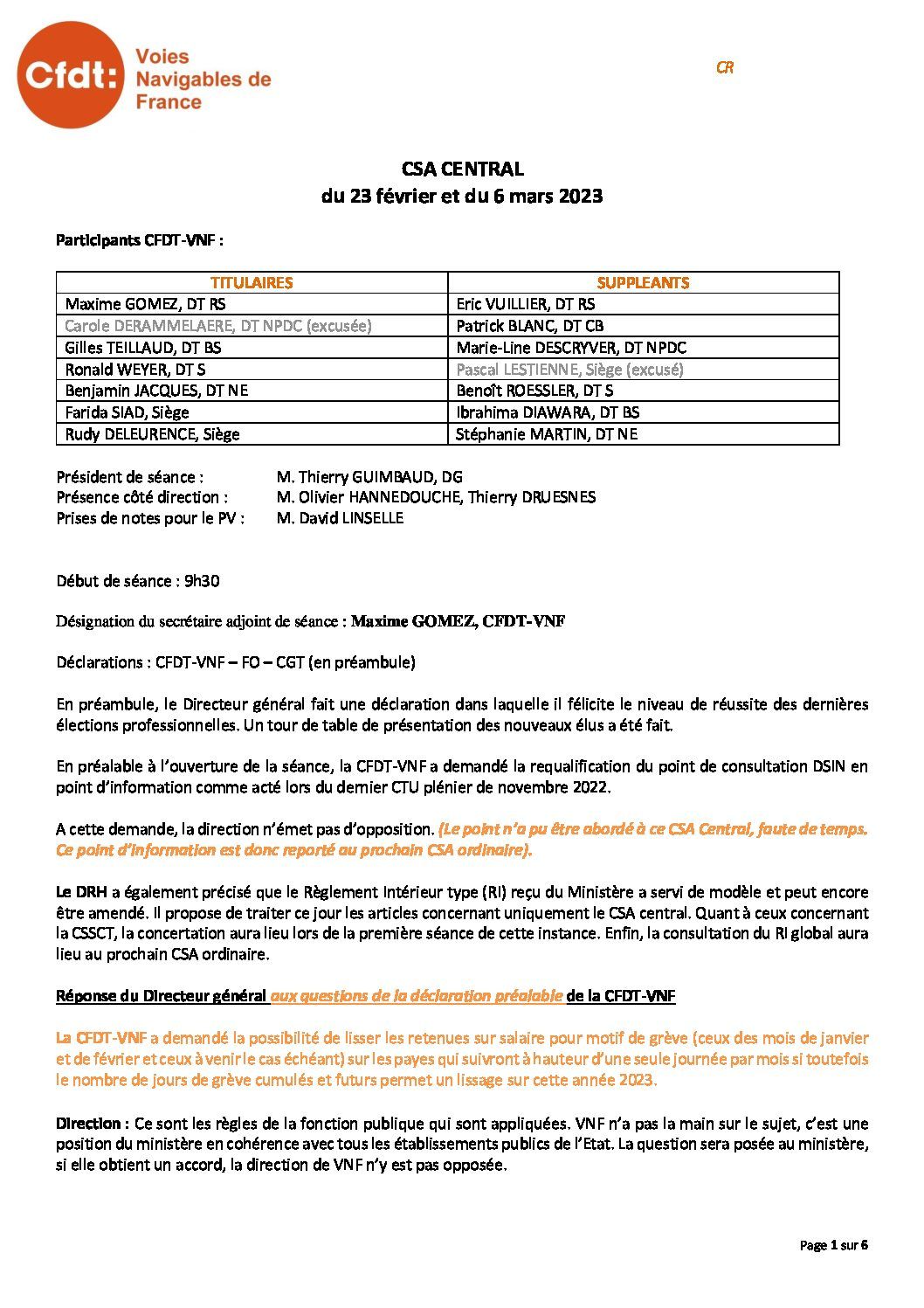 Cfdt: Voies Navigables de France

CR

CSA CENTRAL
du 23 février et du 6 mars 2023

Participants CFDT-VNF :

| TITULAIRES | SUPPLEANTS |
|---|---|
| Maxime GOMEZ, DT RS | Eric VUILLIER, DT RS |
| Carole DERAMMELAERE, DT NPDC (excusée) | Patrick BLANC, DT CB |
| Gilles TEILLAUD, DT BS | Marie-Line DESCRYVER, DT NPDC |
| Ronald WEYER, DT S | Pascal LESTIENNE, Siège (excusé) |
| Benjamin JACQUES, DT NE | Benoît ROESSLER, DT S |
| Farida SIAD, Siège | Ibrahima DIAWARA, DT BS |
| Rudy DELEURENCE, Siège | Stéphanie MARTIN, DT NE |

Président de séance : M. Thierry GUIMBAUD, DG
Présence côté direction : M. Olivier HANNEDOUCHE, Thierry DRUESNES
Prises de notes pour le PV : M. David LINSELLE

Début de séance : 9h30

Désignation du secrétaire adjoint de séance : Maxime GOMEZ, CFDT-VNF

Déclarations : CFDT-VNF – FO – CGT (en préambule)

En préambule, le Directeur général fait une déclaration dans laquelle il félicite le niveau de réussite des dernières élections professionnelles. Un tour de table de présentation des nouveaux élus a été fait.

En préalable à l'ouverture de la séance, la CFDT-VNF a demandé la requalification du point de consultation DSIN en point d'information comme acté lors du dernier CTU plénier de novembre 2022.

A cette demande, la direction n'émet pas d'opposition. (Le point n'a pu être abordé à ce CSA Central, faute de temps. Ce point d'information est donc reporté au prochain CSA ordinaire).

Le DRH a également précisé que le Règlement Intérieur type (RI) reçu du Ministère a servi de modèle et peut encore être amendé. Il propose de traiter ce jour les articles concernant uniquement le CSA central. Quant à ceux concernant la CSSCT, la concertation aura lieu lors de la première séance de cette instance. Enfin, la consultation du RI global aura lieu au prochain CSA ordinaire.

Réponse du Directeur général aux questions de la déclaration préalable de la CFDT-VNF

La CFDT-VNF a demandé la possibilité de lisser les retenues sur salaire pour motif de grève (ceux des mois de janvier et de février et ceux à venir le cas échéant) sur les payes qui suivront à hauteur d'une seule journée par mois si toutefois le nombre de jours de grève cumulés et futurs permet un lissage sur cette année 2023.

Direction : Ce sont les règles de la fonction publique qui sont appliquées. VNF n'a pas la main sur le sujet, c'est une position du ministère en cohérence avec tous les établissements publics de l'Etat. La question sera posée au ministère, si elle obtient un accord, la direction de VNF n'y est pas opposée.

Page 1 sur 6